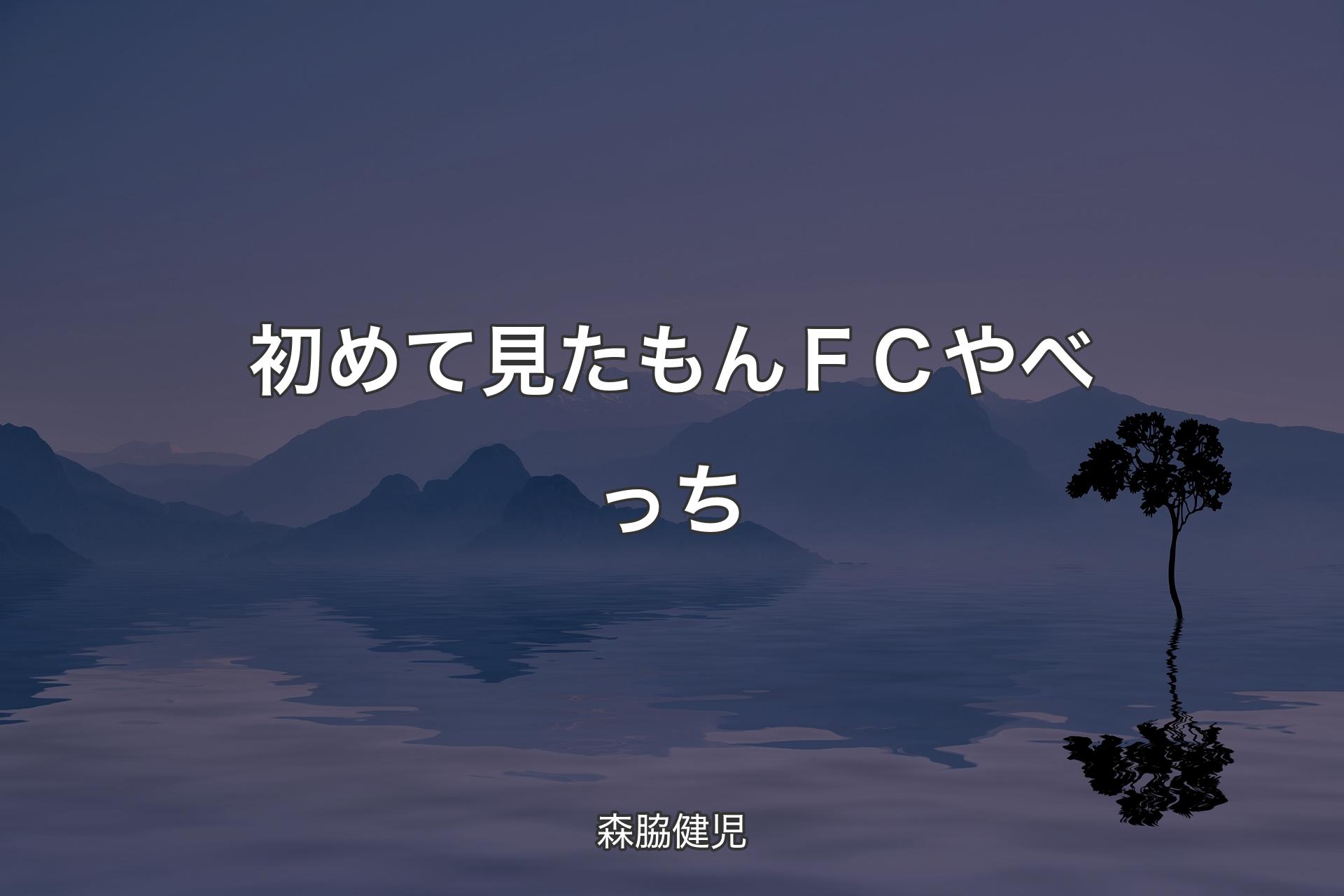 初めて見たもんＦＣやべっち

森脇健児